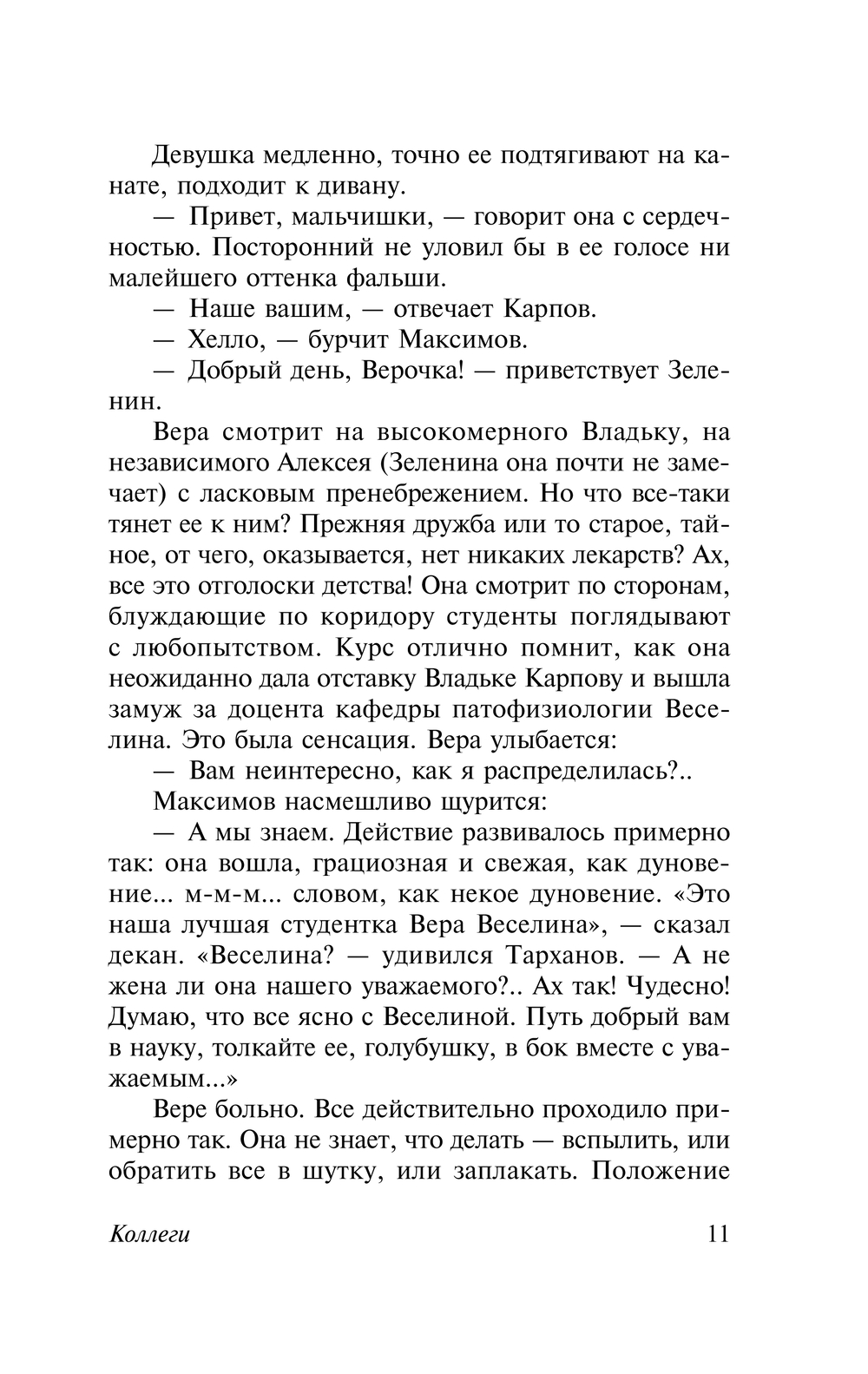 Девушка медленно, точно ее подтягивают на канате, подходит к дивану.

— Привет, мальчишки, — говорит она с сердечностью. Посторонний не уловил бы в ее голосе ни малейшего оттенка фальши.

— Наше вашим, — отвечает Карпов.

— Хелло, — бурчит Максимов.

— Добрый день, Верочка! — приветствует Зеленин.

Вера смотрит на высокомерного Владьку, на независимого Алексея (Зеленина она почти не замечает) с ласковым пренебрежением. Но что все-таки тянет ее к ним? Прежняя дружба или то старое, тайное, от чего, оказывается, нет никаких лекарств? Ах, все это отголоски детства! Она смотрит по сторонам, блуждающие по коридору студенты поглядывают с любопытством. Курс отлично помнит, как она неожиданно дала отставку Владьке Карпову и вышла замуж за доцента кафедры патофизиологии Веселина. Это была сенсация. Вера улыбается:

— Вам неинтересно, как я распределилась?..

Максимов насмешливо щурится:

— А мы знаем. Действие развивалось примерно так: она вошла, грациозная и свежая, как дуновение... м-м-м... словом, как некое дуновение. «Это наша лучшая студентка Вера Веселина», — сказал декан. «Веселина? — удивился Тарханов. — А не жена ли она нашего уважаемого?.. Ах так! Чудесно! Думаю, что все ясно с Веселиной. Путь добрый вам в науку, толкайте ее, голубушку, в бок вместе с уважаемым...»

Вере больно. Все действительно проходило примерно так. Она не знает, что делать — вспылить, или обратить все в шутку, или заплакать. Положение

Коллеги 11